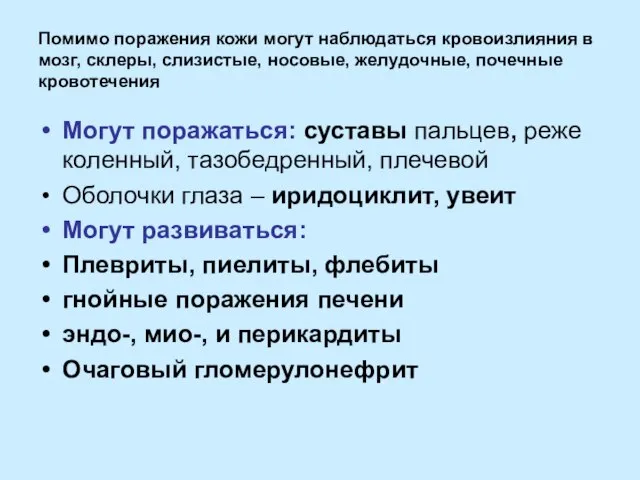 Помимо поражения кожи могут наблюдаться кровоизлияния в мозг, склеры, слизистые, носовые, желудочные, почечные кровотечения

• Могут поражаться: суставы пальцев, реже коленный, тазобедренный, плечевой
• Оболочки глаза – иридоциклит, увеит
• Могут развиваться:
• Плевриты, пиелиты, флебиты
• гнойные поражения печени
• эндо-, мио-, и перикардиты
• Очаговый гломерулонефрит